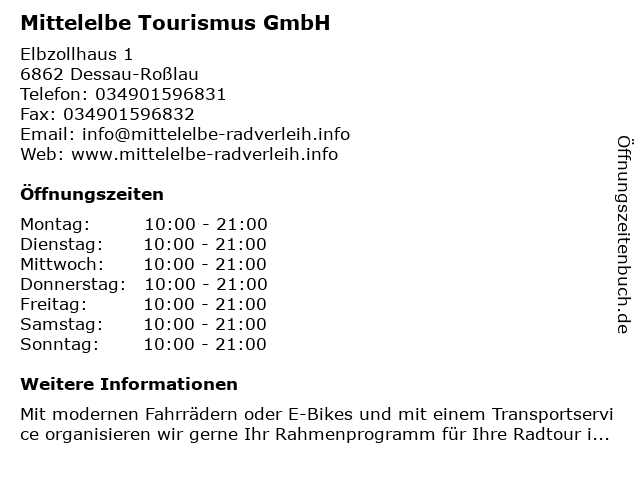 Mittelelbe Tourismus GmbH

Elbzollhaus 1
6862 Dessau-Roßlau
Telefon: 034901596831
Fax: 034901596832
Email: info@mittelelbe-radverleih.info
Web: www.mittelelbe-radverleih.info

Öffnungszeiten

| Montag: | 10:00 - 21:00 |
| Dienstag: | 10:00 - 21:00 |
| Mittwoch: | 10:00 - 21:00 |
| Donnerstag: | 10:00 - 21:00 |
| Freitag: | 10:00 - 21:00 |
| Samstag: | 10:00 - 21:00 |
| Sonntag: | 10:00 - 21:00 |

Weitere Informationen

Mit modernen Fahrrädern oder E-Bikes und mit einem Transportservice organisieren wir gerne Ihr Rahmenprogramm für Ihre Radtour i...

Öffnungszeitenbuch.de